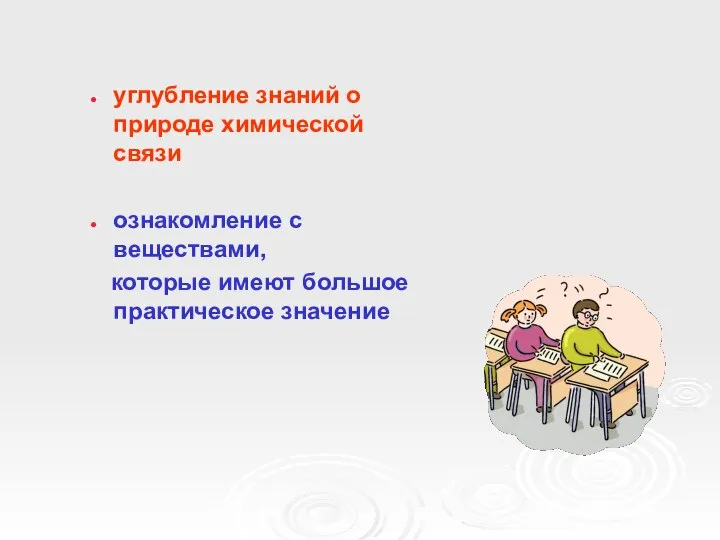 • углубление знаний о природе химической связи

• ознакомление с веществами,
которые имеют большое практическое значение

? ?